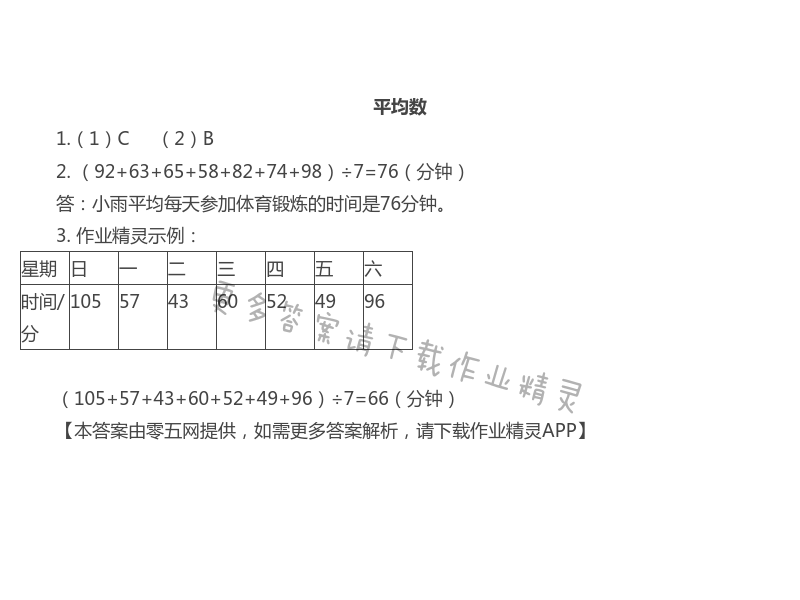 平均数

1.（1）C （2）B

2. （92+63+65+58+82+74+98）÷7=76（分钟）

答：小雨平均每天参加体育锻炼的时间是76分钟。

3. 作业精灵示例：

| 星期 | 日 | 一 | 二 | 三 | 四 | 五 | 六 |
|---|---|---|---|---|---|---|---|
| 时间/分 | 105 | 57 | 43 | 60 | 52 | 49 | 96 |

更多答案请下载作业精灵

（105+57+43+60+52+49+96）÷7=66（分钟）

【本答案由零五网提供，如需更多答案解析，请下载作业精灵APP】